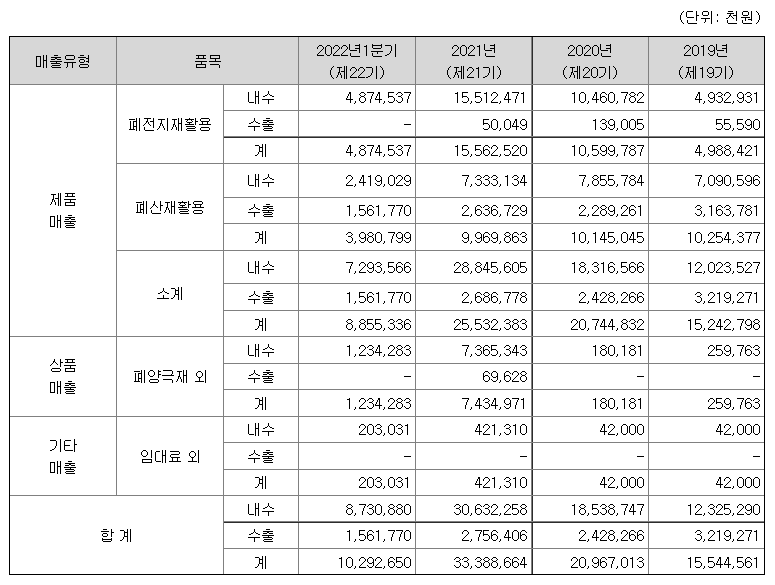 (단위: 천원)

| 매출유형 | 품목 | | 2022년1분기 (제22기) | 2021년 (제21기) | 2020년 (제20기) | 2019년 (제19기) |
|---|---|---|---|---|---|---|
| 제품 매출 | 폐전지재활용 | 내수 | 4,874,537 | 15,512,471 | 10,460,782 | 4,932,931 |
| | | 수출 | - | 50,049 | 139,005 | 55,590 |
| | | 계 | 4,874,537 | 15,562,520 | 10,599,787 | 4,988,421 |
| | 폐산재활용 | 내수 | 2,419,029 | 7,333,134 | 7,855,784 | 7,090,596 |
| | | 수출 | 1,561,770 | 2,636,729 | 2,289,261 | 3,163,781 |
| | | 계 | 3,980,799 | 9,969,863 | 10,145,045 | 10,254,377 |
| | 소계 | 내수 | 7,293,566 | 28,845,605 | 18,316,566 | 12,023,527 |
| | | 수출 | 1,561,770 | 2,686,778 | 2,428,266 | 3,219,271 |
| | | 계 | 8,855,336 | 25,532,383 | 20,744,832 | 15,242,798 |
| 상품 매출 | 폐양극재 외 | 내수 | 1,234,283 | 7,365,343 | 180,181 | 259,763 |
| | | 수출 | - | 69,628 | - | - |
| | | 계 | 1,234,283 | 7,434,971 | 180,181 | 259,763 |
| 기타 매출 | 임대료 외 | 내수 | 203,031 | 421,310 | 42,000 | 42,000 |
| | | 수출 | - | - | - | - |
| | | 계 | 203,031 | 421,310 | 42,000 | 42,000 |
| 합 계 | | 내수 | 8,730,880 | 30,632,258 | 18,538,747 | 12,325,290 |
| | | 수출 | 1,561,770 | 2,756,406 | 2,428,266 | 3,219,271 |
| | | 계 | 10,292,650 | 33,388,664 | 20,967,013 | 15,544,561 |